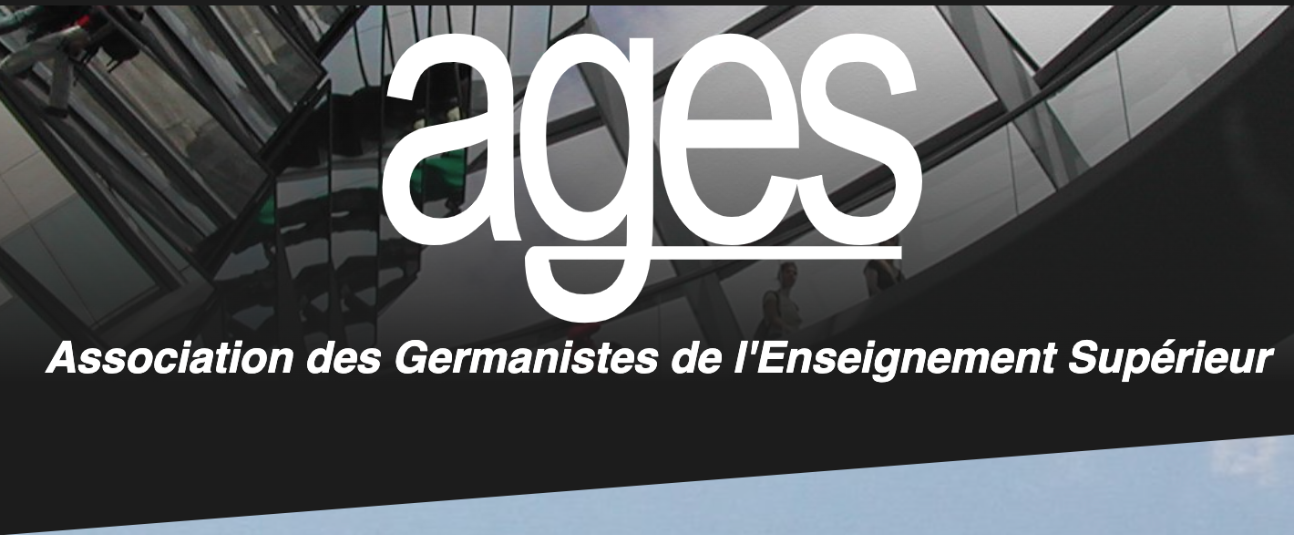 ages

Association des Germanistes de l'Enseignement Supérieur